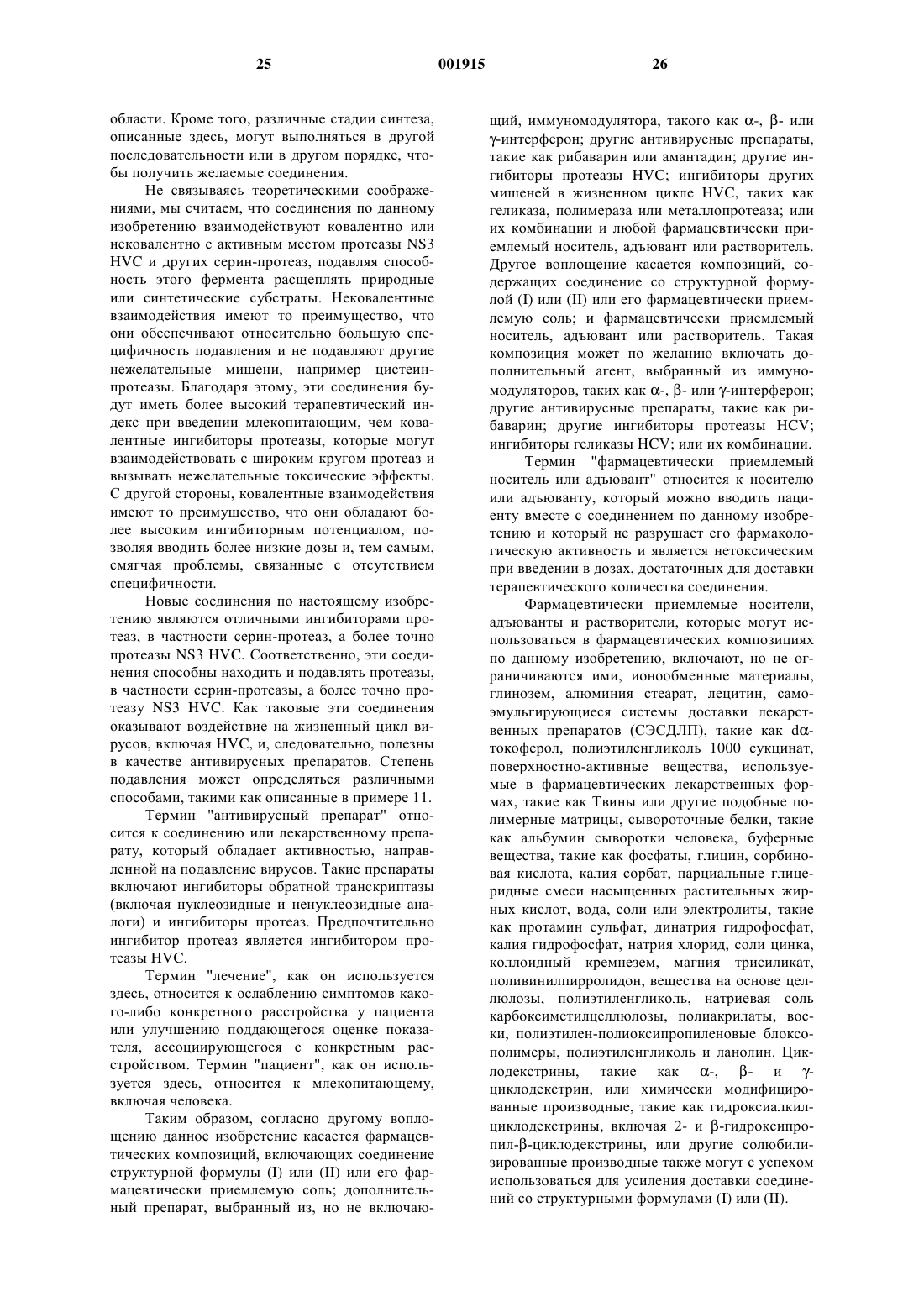 25 001915 26

области. Кроме того, различные стадии синтеза, описанные здесь, могут выполняться в другой последовательности или в другом порядке, чтобы получить желаемые соединения.

Не связываясь теоретическими соображениями, мы считаем, что соединения по данному изобретению взаимодействуют ковалентно или нековалентно с активным местом протеазы NS3 HVC и других серин-протеаз, подавляя способность этого фермента расщеплять природные или синтетические субстраты. Нековалентные взаимодействия имеют то преимущество, что они обеспечивают относительно большую специфичность подавления и не подавляют другие нежелательные мишени, например цистеин-протеазы. Благодаря этому, эти соединения будут иметь более высокий терапевтический индекс при введении млекопитающим, чем ковалентные ингибиторы протеазы, которые могут взаимодействовать с широким кругом протеаз и вызывать нежелательные токсические эффекты. С другой стороны, ковалентные взаимодействия имеют то преимущество, что они обладают более высоким ингибиторным потенциалом, позволяя вводить более низкие дозы и, тем самым, смягчая проблемы, связанные с отсутствием специфичности.

Новые соединения по настоящему изобретению являются отличными ингибиторами протеаз, в частности серин-протеаз, а более точно протеазы NS3 HVC. Соответственно, эти соединения способны находить и подавлять протеазы, в частности серин-протеазы, а более точно протеазу NS3 HVC. Как таковые эти соединения оказывают воздействие на жизненный цикл вирусов, включая HVC, и, следовательно, полезны в качестве антивирусных препаратов. Степень подавления может определяться различными способами, такими как описанные в примере 11.

Термин "антивирусный препарат" относится к соединению или лекарственному препарату, который обладает активностью, направленной на подавление вирусов. Такие препараты включают ингибиторы обратной транскриптазы (включая нуклеозидные и ненуклеозидные аналоги) и ингибиторы протеаз. Предпочтительно ингибитор протеаз является ингибитором протеазы HVC.

Термин "лечение", как он используется здесь, относится к ослаблению симптомов какого-либо конкретного расстройства у пациента или улучшению поддающегося оценке показателя, ассоциирующегося с конкретным расстройством. Термин "пациент", как он используется здесь, относится к млекопитающему, включая человека.

Таким образом, согласно другому воплощению данное изобретение касается фармацевтических композиций, включающих соединение структурной формулы (I) или (II) или его фармацевтически приемлемую соль; дополнительный препарат, выбранный из, но не включающий, иммуномодулятора, такого как $\alpha$-, $\beta$- или $\gamma$-интерферон; другие антивирусные препараты, такие как рибаварин или амантадин; другие ингибиторы протеазы HVC; ингибиторы других мишеней в жизненном цикле HVC, таких как геликаза, полимераза или металлопротеаза; или их комбинации и любой фармацевтически приемлемый носитель, адъювант или растворитель. Другое воплощение касается композиций, содержащих соединение со структурной формулой (I) или (II) или его фармацевтически приемлемую соль; и фармацевтически приемлемый носитель, адъювант или растворитель. Такая композиция может по желанию включать дополнительный агент, выбранный из иммуномодуляторов, таких как $\alpha$-, $\beta$- или $\gamma$-интерферон; другие антивирусные препараты, такие как рибаварин; другие ингибиторы протеазы HCV; ингибиторы геликазы HCV; или их комбинации.

Термин "фармацевтически приемлемый носитель или адъювант" относится к носителю или адъюванту, который можно вводить пациенту вместе с соединением по данному изобретению и который не разрушает его фармакологическую активность и является нетоксическим при введении в дозах, достаточных для доставки терапевтического количества соединения.

Фармацевтически приемлемые носители, адъюванты и растворители, которые могут использоваться в фармацевтических композициях по данному изобретению, включают, но не ограничиваются ими, ионообменные материалы, глинозем, алюминия стеарат, лецитин, самоэмульгирующиеся системы доставки лекарственных препаратов (СЭСДЛП), такие как d$\alpha$-токоферол, полиэтиленгликоль 1000 сукцинат, поверхностно-активные вещества, используемые в фармацевтических лекарственных формах, такие как Твины или другие подобные полимерные матрицы, сывороточные белки, такие как альбумин сыворотки человека, буферные вещества, такие как фосфаты, глицин, сорбиновая кислота, калия сорбат, парциальные глицеридные смеси насыщенных растительных жирных кислот, вода, соли или электролиты, такие как протамин сульфат, динатрия гидрофосфат, калия гидрофосфат, натрия хлорид, соли цинка, коллоидный кремнезем, магния трисиликат, поливинилпирролидон, вещества на основе целлюлозы, полиэтиленгликоль, натриевая соль карбоксиметилцеллюлозы, полиакрилаты, воски, полиэтилен-полиоксипропиленовые блоксополимеры, полиэтиленгликоль и ланолин. Циклодекстрины, такие как $\alpha$-, $\beta$- и $\gamma$-циклодекстрин, или химически модифицированные производные, такие как гидроксиалкилциклодекстрины, включая 2- и $\beta$-гидроксипропил-$\beta$-циклодекстрины, или другие солюбилизированные производные также могут с успехом использоваться для усиления доставки соединений со структурными формулами (I) или (II).